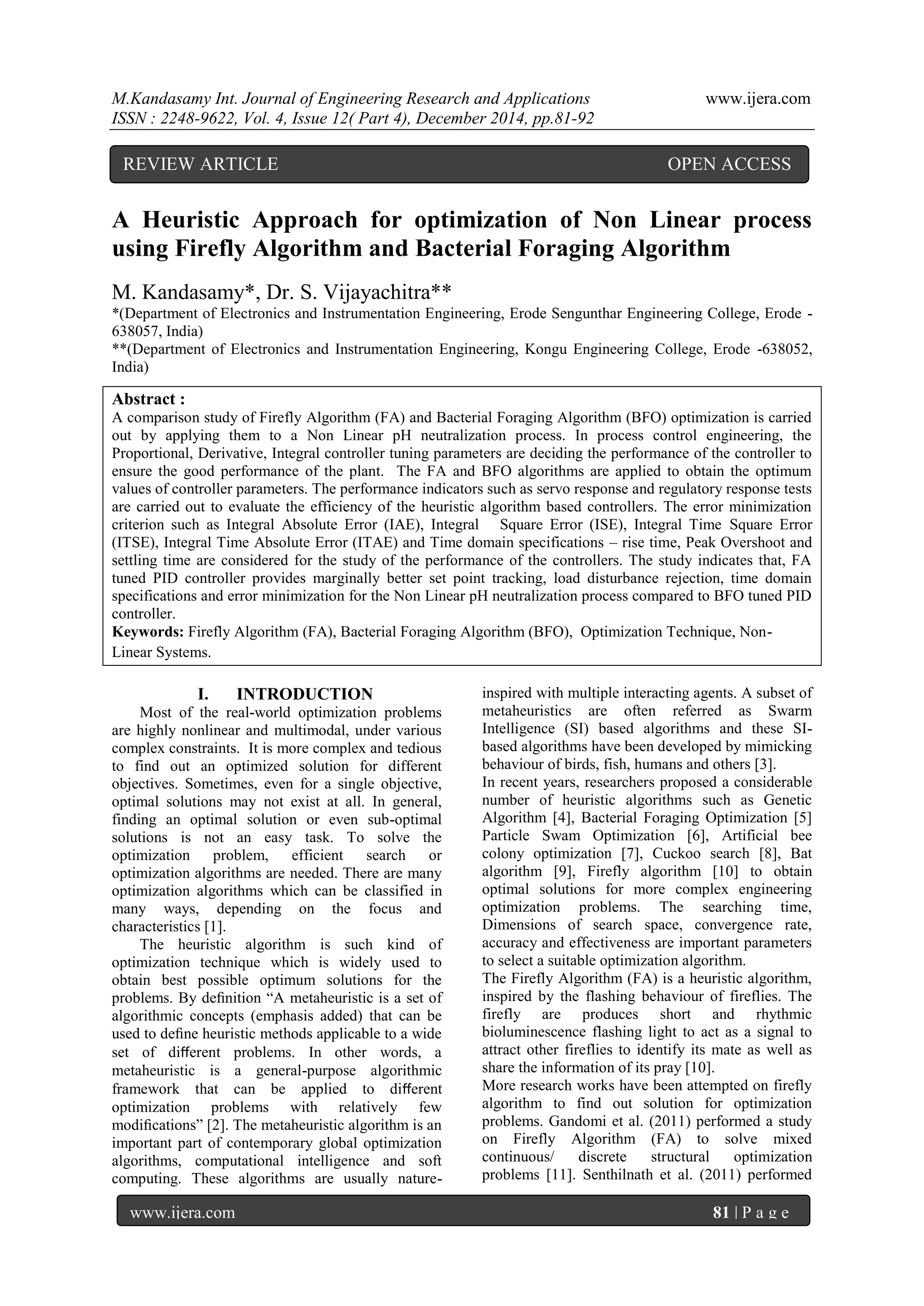 M.Kandasamy Int. Journal of Engineering Research and Applications www.ijera.com
ISSN : 2248-9622, Vol. 4, Issue 12( Part 4), December 2014, pp.81-92

REVIEW ARTICLE OPEN ACCESS

A Heuristic Approach for optimization of Non Linear process using Firefly Algorithm and Bacterial Foraging Algorithm

M. Kandasamy*, Dr. S. Vijayachitra**
*(Department of Electronics and Instrumentation Engineering, Erode Sengunthar Engineering College, Erode - 638057, India)
**(Department of Electronics and Instrumentation Engineering, Kongu Engineering College, Erode -638052, India)

Abstract :
A comparison study of Firefly Algorithm (FA) and Bacterial Foraging Algorithm (BFO) optimization is carried out by applying them to a Non Linear pH neutralization process. In process control engineering, the Proportional, Derivative, Integral controller tuning parameters are deciding the performance of the controller to ensure the good performance of the plant. The FA and BFO algorithms are applied to obtain the optimum values of controller parameters. The performance indicators such as servo response and regulatory response tests are carried out to evaluate the efficiency of the heuristic algorithm based controllers. The error minimization criterion such as Integral Absolute Error (IAE), Integral Square Error (ISE), Integral Time Square Error (ITSE), Integral Time Absolute Error (ITAE) and Time domain specifications – rise time, Peak Overshoot and settling time are considered for the study of the performance of the controllers. The study indicates that, FA tuned PID controller provides marginally better set point tracking, load disturbance rejection, time domain specifications and error minimization for the Non Linear pH neutralization process compared to BFO tuned PID controller.
Keywords: Firefly Algorithm (FA), Bacterial Foraging Algorithm (BFO), Optimization Technique, Non-Linear Systems.

I. INTRODUCTION
Most of the real-world optimization problems are highly nonlinear and multimodal, under various complex constraints. It is more complex and tedious to find out an optimized solution for different objectives. Sometimes, even for a single objective, optimal solutions may not exist at all. In general, finding an optimal solution or even sub-optimal solutions is not an easy task. To solve the optimization problem, efficient search or optimization algorithms are needed. There are many optimization algorithms which can be classified in many ways, depending on the focus and characteristics [1].
The heuristic algorithm is such kind of optimization technique which is widely used to obtain best possible optimum solutions for the problems. By definition “A metaheuristic is a set of algorithmic concepts (emphasis added) that can be used to define heuristic methods applicable to a wide set of different problems. In other words, a metaheuristic is a general-purpose algorithmic framework that can be applied to different optimization problems with relatively few modifications” [2]. The metaheuristic algorithm is an important part of contemporary global optimization algorithms, computational intelligence and soft computing. These algorithms are usually nature-inspired with multiple interacting agents. A subset of metaheuristics are often referred as Swarm Intelligence (SI) based algorithms and these SI-based algorithms have been developed by mimicking behaviour of birds, fish, humans and others [3].
In recent years, researchers proposed a considerable number of heuristic algorithms such as Genetic Algorithm [4], Bacterial Foraging Optimization [5] Particle Swam Optimization [6], Artificial bee colony optimization [7], Cuckoo search [8], Bat algorithm [9], Firefly algorithm [10] to obtain optimal solutions for more complex engineering optimization problems. The searching time, Dimensions of search space, convergence rate, accuracy and effectiveness are important parameters to select a suitable optimization algorithm.
The Firefly Algorithm (FA) is a heuristic algorithm, inspired by the flashing behaviour of fireflies. The firefly are produces short and rhythmic bioluminescence flashing light to act as a signal to attract other fireflies to identify its mate as well as share the information of its pray [10].
More research works have been attempted on firefly algorithm to find out solution for optimization problems. Gandomi et al. (2011) performed a study on Firefly Algorithm (FA) to solve mixed continuous/ discrete structural optimization problems [11]. Senthilnath et al. (2011) performed

www.ijera.com 81 | P a g e